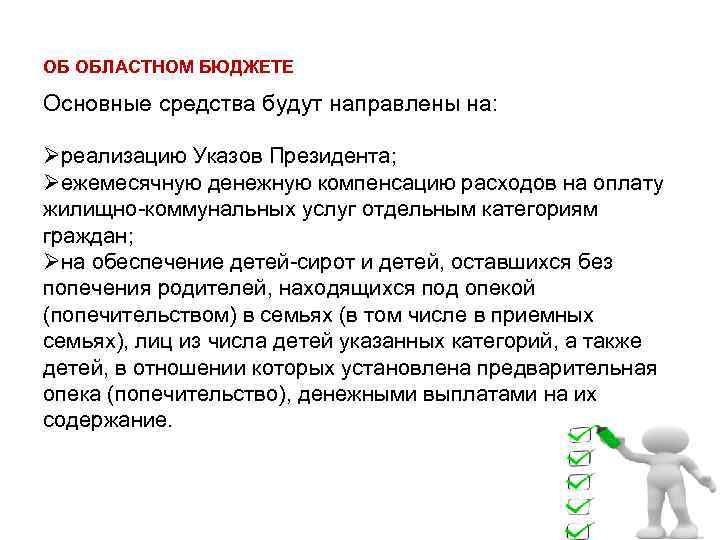 ОБ ОБЛАСТНОМ БЮДЖЕТЕ

Основные средства будут направлены на:

➢реализацию Указов Президента;
➢ежемесячную денежную компенсацию расходов на оплату жилищно-коммунальных услуг отдельным категориям граждан;
➢на обеспечение детей-сирот и детей, оставшихся без попечения родителей, находящихся под опекой (попечительством) в семьях (в том числе в приемных семьях), лиц из числа детей указанных категорий, а также детей, в отношении которых установлена предварительная опека (попечительство), денежными выплатами на их содержание.